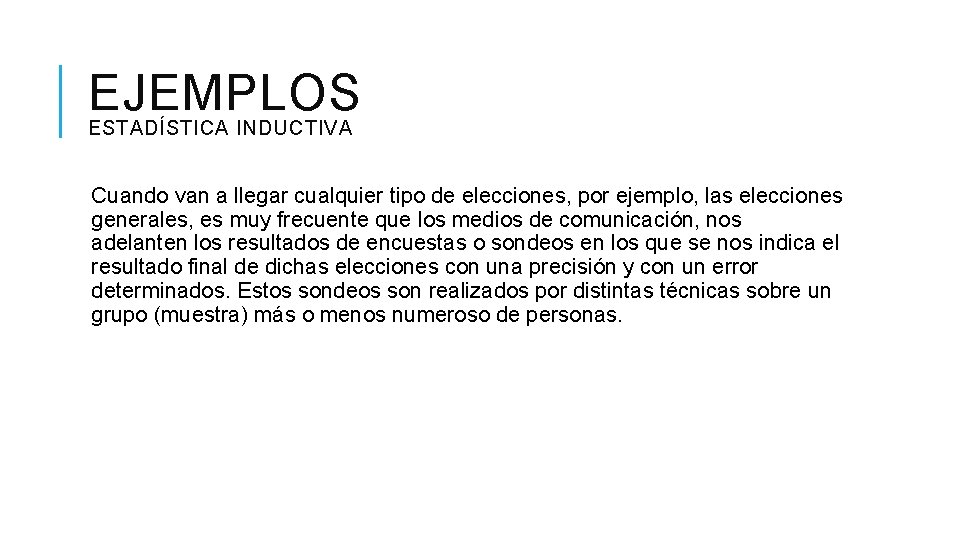 EJEMPLOS
ESTADÍSTICA INDUCTIVA

Cuando van a llegar cualquier tipo de elecciones, por ejemplo, las elecciones generales, es muy frecuente que los medios de comunicación, nos adelanten los resultados de encuestas o sondeos en los que se nos indica el resultado final de dichas elecciones con una precisión y con un error determinados. Estos sondeos son realizados por distintas técnicas sobre un grupo (muestra) más o menos numeroso de personas.